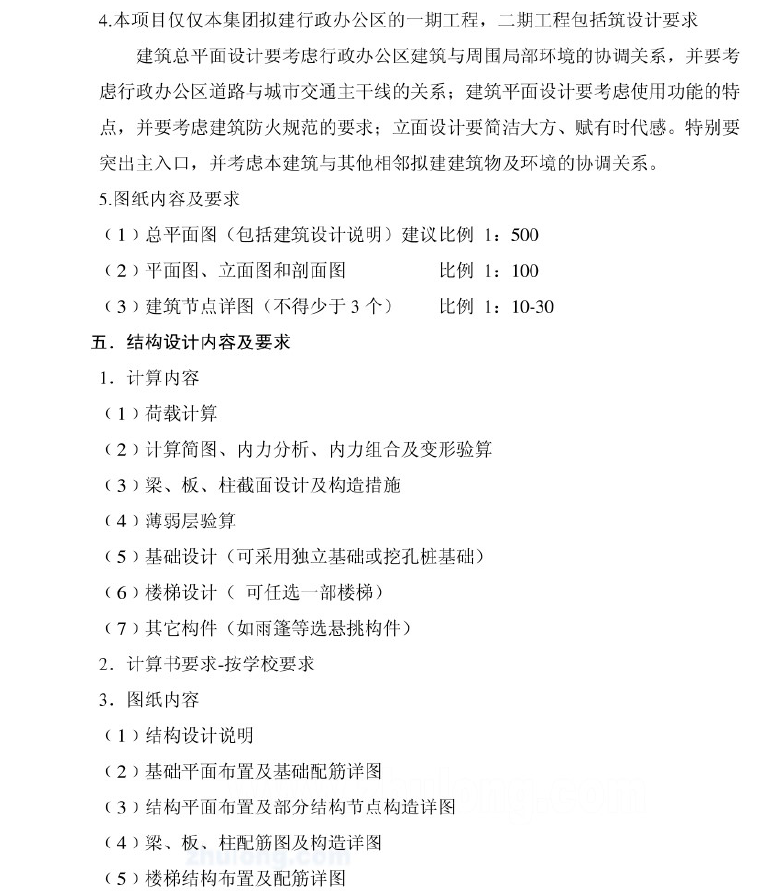 4.本项目仅仅本集团拟建行政办公区的一期工程，二期工程包括筑设计要求

建筑总平面设计要考虑行政办公区建筑与周围局部环境的协调关系，并要考虑行政办公区道路与城市交通主干线的关系；建筑平面设计要考虑使用功能的特点，并要考虑建筑防火规范的要求；立面设计要简洁大方、赋有时代感。特别要突出主入口，并考虑本建筑与其他相邻拟建建筑物及环境的协调关系。

5.图纸内容及要求

（1）总平面图（包括建筑设计说明）建议比例 1：500

（2）平面图、立面图和剖面图 比例 1：100

（3）建筑节点详图（不得少于 3 个） 比例 1：10-30

五．结构设计内容及要求

1．计算内容

（1）荷载计算

（2）计算简图、内力分析、内力组合及变形验算

（3）梁、板、柱截面设计及构造措施

（4）薄弱层验算

（5）基础设计（可采用独立基础或挖孔桩基础）

（6）楼梯设计（ 可任选一部楼梯）

（7）其它构件（如雨篷等选悬挑构件）

2．计算书要求-按学校要求

3．图纸内容

（1）结构设计说明

（2）基础平面布置及基础配筋详图

（3）结构平面布置及部分结构节点构造详图

（4）梁、板、柱配筋图及构造详图

（5）楼梯结构布置及配筋详图

zhulong.com